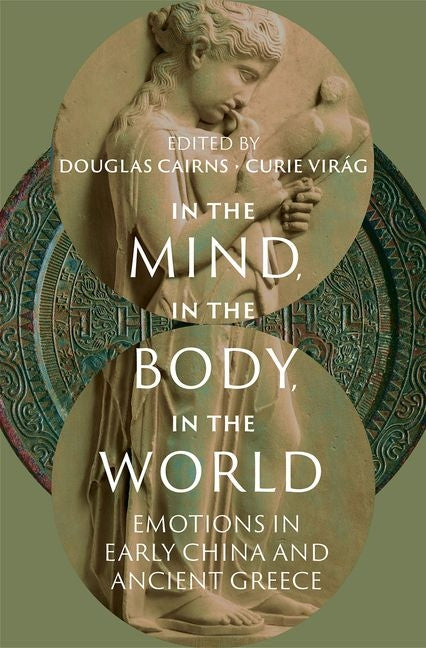 EDITED BY
DOUGLAS CAIRNS · CURIE VIRÁG

IN THE
MIND,
IN THE
BODY,
IN THE
WORLD

EMOTIONS IN
EARLY CHINA AND
ANCIENT GREECE